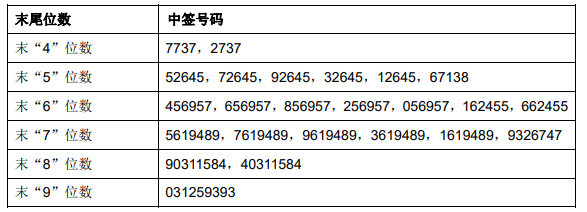 | 末尾位数 | 中签号码 |
|---|---|
| 末“4”位数 | 7737，2737 |
| 末“5”位数 | 52645，72645，92645，32645，12645，67138 |
| 末“6”位数 | 456957，656957，856957，256957，056957，162455，662455 |
| 末“7”位数 | 5619489，7619489，9619489，3619489，1619489，9326747 |
| 末“8”位数 | 90311584，40311584 |
| 末“9”位数 | 031259393 |